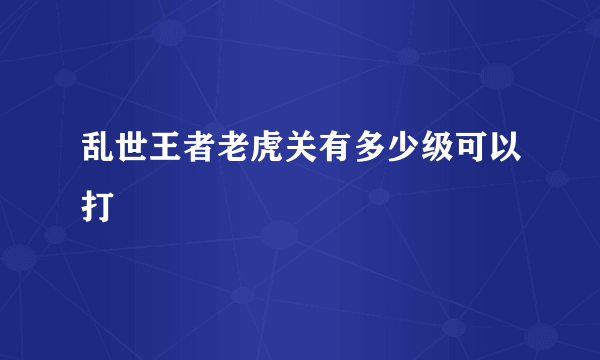 乱世王者老虎关有多少级可以打